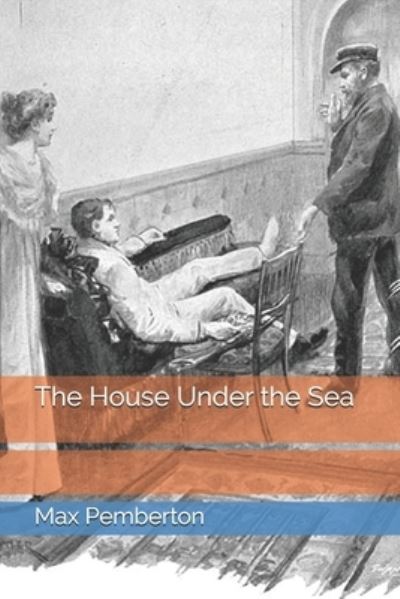 The House Under the Sea

Max Pemberton